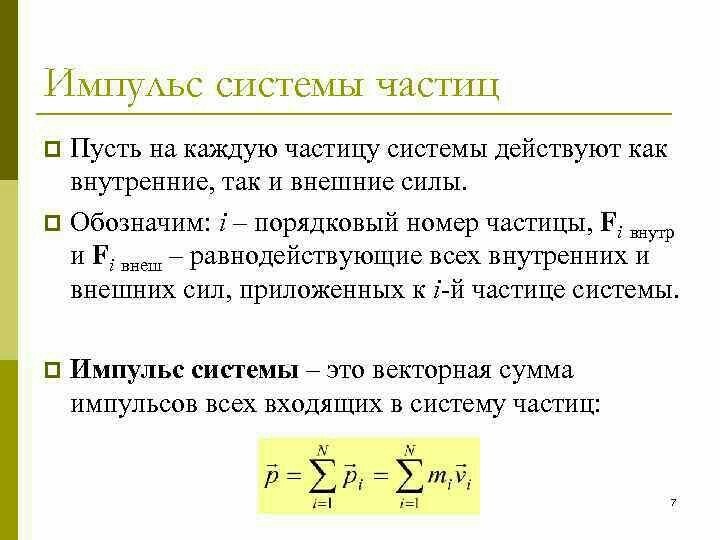 Импульс системы частиц

Пусть на каждую частицу системы действуют как внутренние, так и внешние силы.

Обозначим: $i$ – порядковый номер частицы, $\mathbf{F}_{i\ внутр}$ и $\mathbf{F}_{i\ внеш}$ – равнодействующие всех внутренних и внешних сил, приложенных к $i$-й частице системы.

**Импульс системы** – это векторная сумма импульсов всех входящих в систему частиц:

$\vec{p} = \sum_{i=1}^{N} \vec{p}_i = \sum_{i=1}^{N} m_i \vec{v}_i$

7